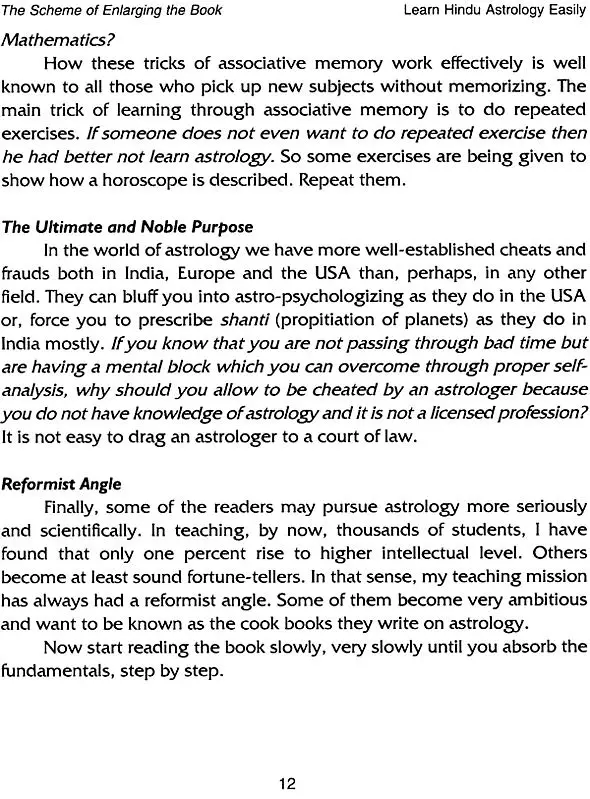 The Scheme of Enlarging the Book

Learn Hindu Astrology Easily

Mathematics?

How these tricks of associative memory work effectively is well known to all those who pick up new subjects without memorizing. The main trick of learning through associative memory is to do repeated exercises. If someone does not even want to do repeated exercise then he had better not learn astrology. So some exercises are being given to show how a horoscope is described. Repeat them.

The Ultimate and Noble Purpose

In the world of astrology we have more well-established cheats and frauds both in India, Europe and the USA than, perhaps, in any other field. They can bluff you into astro-psychologizing as they do in the USA or, force you to prescribe shanti (propitiation of planets) as they do in India mostly. If you know that you are not passing through bad time but are having a mental block which you can overcome through proper self-analysis, why should you allow to be cheated by an astrologer because you do not have knowledge of astrology and it is not a licensed profession? It is not easy to drag an astrologer to a court of law.

Reformist Angle

Finally, some of the readers may pursue astrology more seriously and scientifically. In teaching, by now, thousands of students, I have found that only one percent rise to higher intellectual level. Others become at least sound fortune-tellers. In that sense, my teaching mission has always had a reformist angle. Some of them become very ambitious and want to be known as the cook books they write on astrology.

Now start reading the book slowly, very slowly until you absorb the fundamentals, step by step.

12